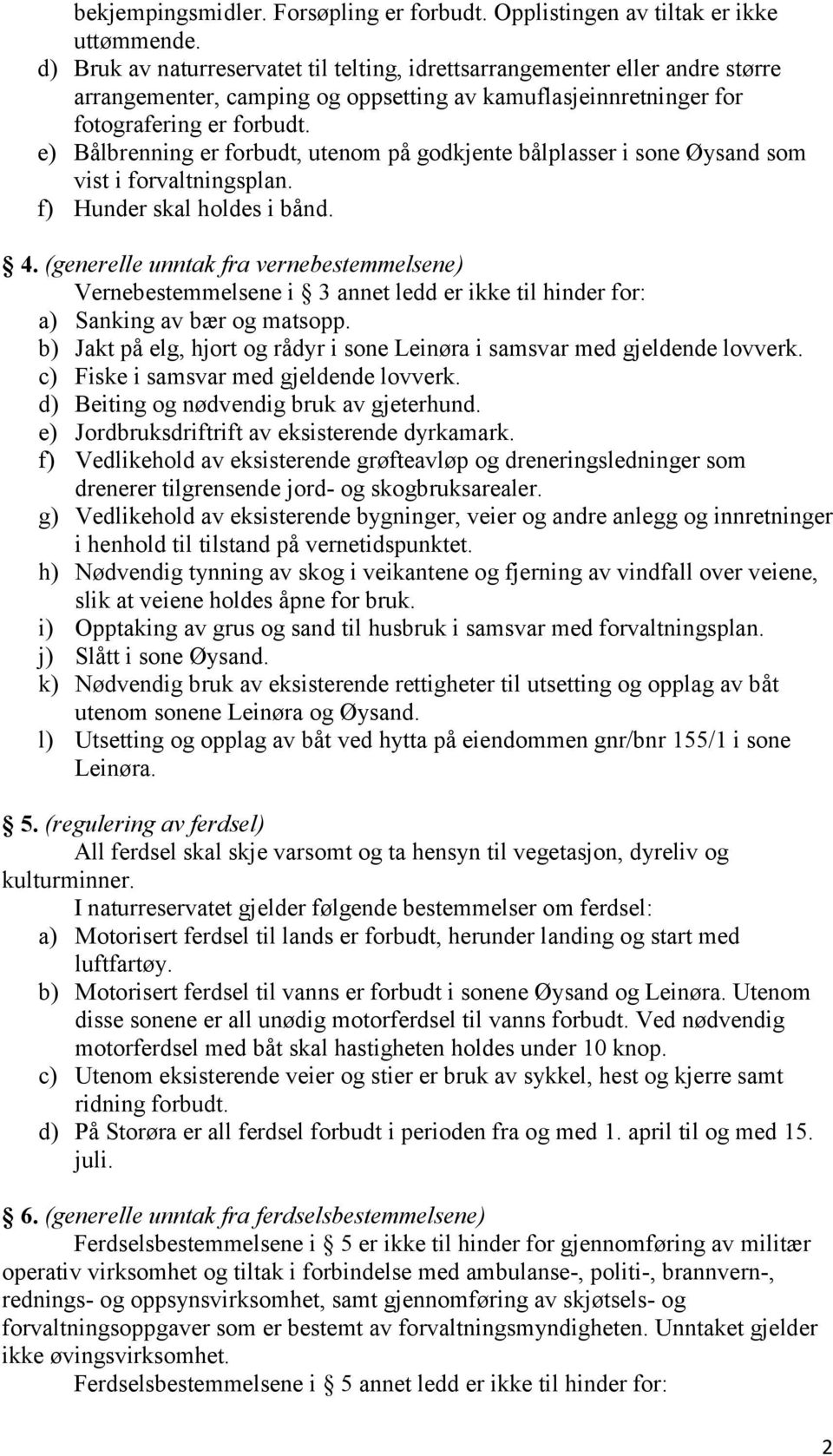 bekjempingsmidler. Forsøpling er forbudt. Opplistingen av tiltak er ikke uttømmende.
d) Bruk av naturreservatet til telting, idrettsarrangementer eller andre større arrangementer, camping og oppsetting av kamuflasjeinnretninger for fotografering er forbudt.
e) Bålbrenning er forbudt, utenom på godkjente bålplasser i sone Øysand som vist i forvaltningsplan.
f) Hunder skal holdes i bånd.

§ 4. (generelle unntak fra vernebestemmelsene)
Vernebestemmelsene i § 3 annet ledd er ikke til hinder for:
a) Sanking av bær og matsopp.
b) Jakt på elg, hjort og rådyr i sone Leinøra i samsvar med gjeldende lovverk.
c) Fiske i samsvar med gjeldende lovverk.
d) Beiting og nødvendig bruk av gjeterhund.
e) Jordbruksdriftrift av eksisterende dyrkamark.
f) Vedlikehold av eksisterende grøfteavløp og dreneringsledninger som drenerer tilgrensende jord- og skogbruksarealer.
g) Vedlikehold av eksisterende bygninger, veier og andre anlegg og innretninger i henhold til tilstand på vernetidspunktet.
h) Nødvendig tynning av skog i veikantene og fjerning av vindfall over veiene, slik at veiene holdes åpne for bruk.
i) Opptaking av grus og sand til husbruk i samsvar med forvaltningsplan.
j) Slått i sone Øysand.
k) Nødvendig bruk av eksisterende rettigheter til utsetting og opplag av båt utenom sonene Leinøra og Øysand.
l) Utsetting og opplag av båt ved hytta på eiendommen gnr/bnr 155/1 i sone Leinøra.

§ 5. (regulering av ferdsel)
All ferdsel skal skje varsomt og ta hensyn til vegetasjon, dyreliv og kulturminner.
I naturreservatet gjelder følgende bestemmelser om ferdsel:
a) Motorisert ferdsel til lands er forbudt, herunder landing og start med luftfartøy.
b) Motorisert ferdsel til vanns er forbudt i sonene Øysand og Leinøra. Utenom disse sonene er all unødig motorferdsel til vanns forbudt. Ved nødvendig motorferdsel med båt skal hastigheten holdes under 10 knop.
c) Utenom eksisterende veier og stier er bruk av sykkel, hest og kjerre samt ridning forbudt.
d) På Storøra er all ferdsel forbudt i perioden fra og med 1. april til og med 15. juli.

§ 6. (generelle unntak fra ferdselsbestemmelsene)
Ferdselsbestemmelsene i § 5 er ikke til hinder for gjennomføring av militær operativ virksomhet og tiltak i forbindelse med ambulanse-, politi-, brannvern-, rednings- og oppsynsvirksomhet, samt gjennomføring av skjøtsels- og forvaltningsoppgaver som er bestemt av forvaltningsmyndigheten. Unntaket gjelder ikke øvingsvirksomhet.
Ferdselsbestemmelsene i § 5 annet ledd er ikke til hinder for:

2